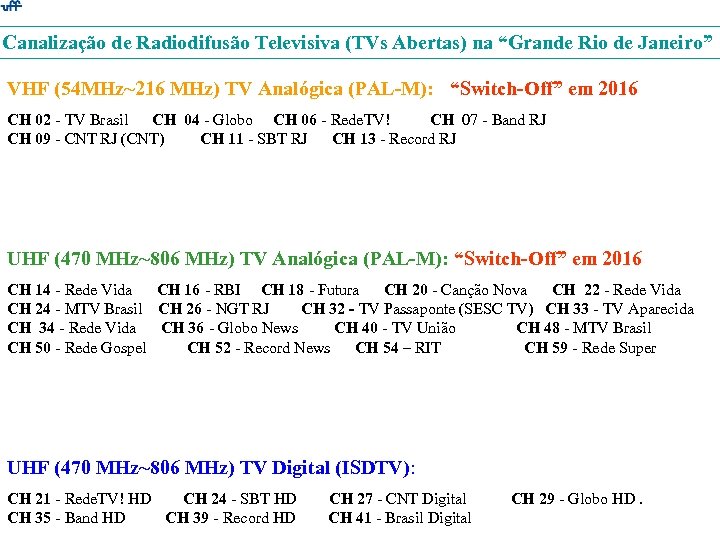 uff

Canalização de Radiodifusão Televisiva (TVs Abertas) na "Grande Rio de Janeiro"

VHF (54MHz~216 MHz) TV Analógica (PAL-M): "Switch-Off" em 2016

CH 02 - TV Brasil CH 04 - Globo CH 06 - RedeTV! CH 07 - Band RJ
CH 09 - CNT RJ (CNT) CH 11 - SBT RJ CH 13 - Record RJ

UHF (470 MHz~806 MHz) TV Analógica (PAL-M): "Switch-Off" em 2016

CH 14 - Rede Vida CH 16 - RBI CH 18 - Futura CH 20 - Canção Nova CH 22 - Rede Vida
CH 24 - MTV Brasil CH 26 - NGT RJ CH 32 - TV Passaponte (SESC TV) CH 33 - TV Aparecida
CH 34 - Rede Vida CH 36 - Globo News CH 40 - TV União CH 48 - MTV Brasil
CH 50 - Rede Gospel CH 52 - Record News CH 54 – RIT CH 59 - Rede Super

UHF (470 MHz~806 MHz) TV Digital (ISDTV):

CH 21 - RedeTV! HD CH 24 - SBT HD CH 27 - CNT Digital CH 29 - Globo HD .
CH 35 - Band HD CH 39 - Record HD CH 41 - Brasil Digital